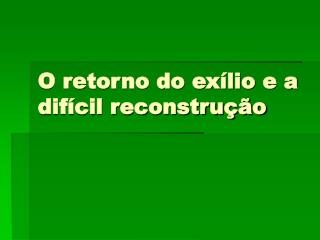 O retorno do exílio e a difícil reconstrução